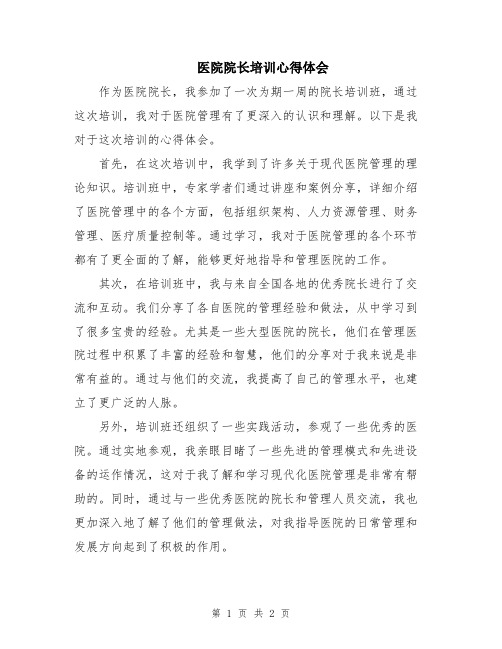 医院院长培训心得体会

作为医院院长，我参加了一次为期一周的院长培训班，通过这次培训，我对于医院管理有了更深入的认识和理解。以下是我对于这次培训的心得体会。

首先，在这次培训中，我学到了许多关于现代医院管理的理论知识。培训班中，专家学者们通过讲座和案例分享，详细介绍了医院管理中的各个方面，包括组织架构、人力资源管理、财务管理、医疗质量控制等。通过学习，我对于医院管理的各个环节都有了更全面的了解，能够更好地指导和管理医院的工作。

其次，在培训班中，我与来自全国各地的优秀院长进行了交流和互动。我们分享了各自医院的管理经验和做法，从中学习到了很多宝贵的经验。尤其是一些大型医院的院长，他们在管理医院过程中积累了丰富的经验和智慧，他们的分享对于我来说是非常有益的。通过与他们的交流，我提高了自己的管理水平，也建立了更广泛的人脉。

另外，培训班还组织了一些实践活动，参观了一些优秀的医院。通过实地参观，我亲眼目睹了一些先进的管理模式和先进设备的运作情况，这对于我了解和学习现代化医院管理是非常有帮助的。同时，通过与一些优秀医院的院长和管理人员交流，我也更加深入地了解了他们的管理做法，对我指导医院的日常管理和发展方向起到了积极的作用。

第 1 页 共 2 页